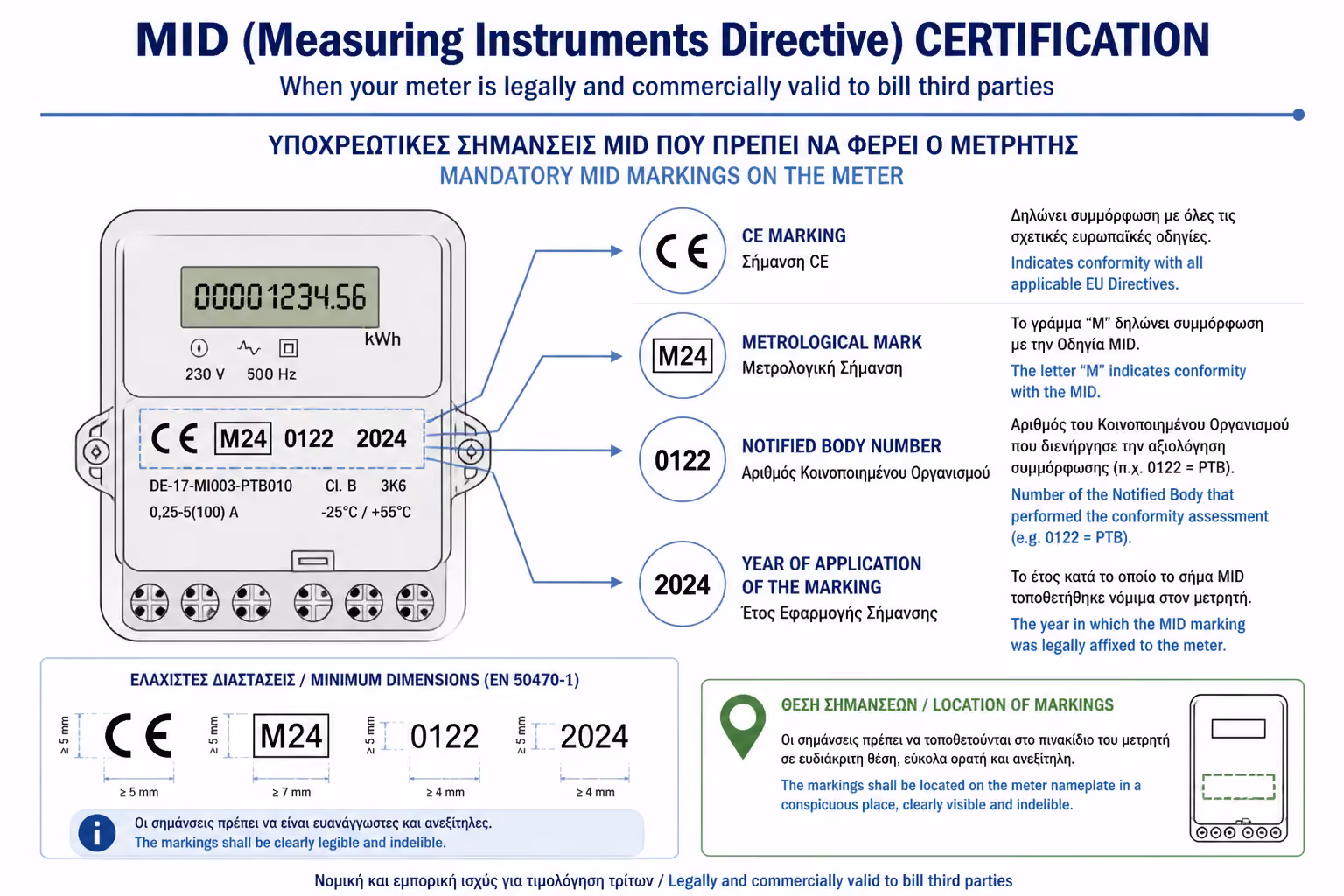 MID (Measuring Instruments Directive) CERTIFICATION
When your meter is legally and commercially valid to bill third parties

ΥΠΟΧΡΕΩΤΙΚΕΣ ΣΗΜΑΝΣΕΙΣ MID ΠΟΥ ΠΡΕΠΕΙ ΝΑ ΦΕΡΕΙ Ο ΜΕΤΡΗΤΗΣ
MANDATORY MID MARKINGS ON THE METER

00001234.56
kWh
230 V 500 Hz
CE M24 0122 2024
DE-17-MI003-PTB010 Cl. B 3K6
0,25-5(100) A -25°C / +55°C

CE
CE MARKING
Σήμανση CE
Δηλώνει συμμόρφωση με όλες τις σχετικές ευρωπαϊκές οδηγίες.
Indicates conformity with all applicable EU Directives.

M24
METROLOGICAL MARK
Μετρολογική Σήμανση
Το γράμμα “M” δηλώνει συμμόρφωση με την Οδηγία MID.
The letter “M” indicates conformity with the MID.

0122
NOTIFIED BODY NUMBER
Αριθμός Κοινοποιημένου Οργανισμού
Αριθμός του Κοινοποιημένου Οργανισμού που διενήργησε την αξιολόγηση συμμόρφωσης (π.χ. 0122 = PTB).
Number of the Notified Body that performed the conformity assessment (e.g. 0122 = PTB).

2024
YEAR OF APPLICATION OF THE MARKING
Έτος Εφαρμογής Σήμανσης
Το έτος κατά το οποίο το σήμα MID τοποθετήθηκε νόμιμα στον μετρητή.
The year in which the MID marking was legally affixed to the meter.

ΕΛΑΧΙΣΤΕΣ ΔΙΑΣΤΑΣΕΙΣ / MINIMUM DIMENSIONS (EN 50470-1)
≥ 5 mm CE ≥ 5 mm
≥ 5 mm M24 ≥ 7 mm
≥ 5 mm 0122 ≥ 4 mm
≥ 5 mm 2024 ≥ 4 mm
Οι σημάνσεις πρέπει να είναι ευανάγνωστες και ανεξίτηλες.
The markings shall be clearly legible and indelible.

ΘΕΣΗ ΣΗΜΑΝΣΕΩΝ / LOCATION OF MARKINGS
Οι σημάνσεις πρέπει να τοποθετούνται στο πινακίδιο του μετρητή σε ευδιάκριτη θέση, εύκολα ορατή και ανεξίτηλη.
The markings shall be located on the meter nameplate in a conspicuous place, clearly visible and indelible.

Νομική και εμπορική ισχύς για τιμολόγηση τρίτων / Legally and commercially valid to bill third parties